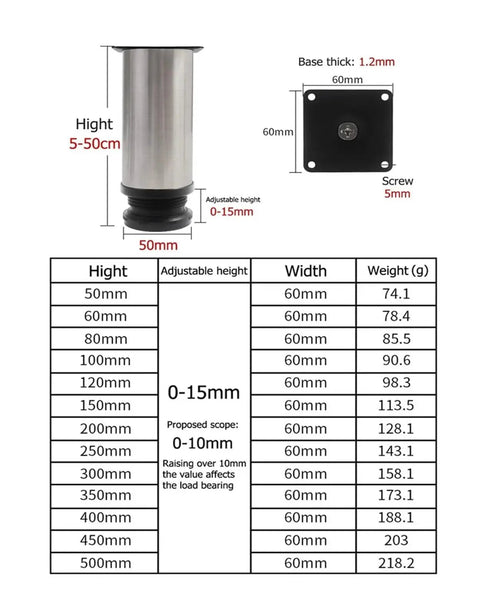 Hight
5-50cm

Adjustable height
0-15mm

50mm

Base thick: 1.2mm

60mm

60mm

Screw
5mm

| Hight | Adjustable height | Width | Weight (g) |
|---|---|---|---|
| 50mm | 0-15mm Proposed scope: 0-10mm Raising over 10mm the value affects the load bearing | 60mm | 74.1 |
| 60mm | | 60mm | 78.4 |
| 80mm | | 60mm | 85.5 |
| 100mm | | 60mm | 90.6 |
| 120mm | | 60mm | 98.3 |
| 150mm | | 60mm | 113.5 |
| 200mm | | 60mm | 128.1 |
| 250mm | | 60mm | 143.1 |
| 300mm | | 60mm | 158.1 |
| 350mm | | 60mm | 173.1 |
| 400mm | | 60mm | 188.1 |
| 450mm | | 60mm | 203 |
| 500mm | | 60mm | 218.2 |